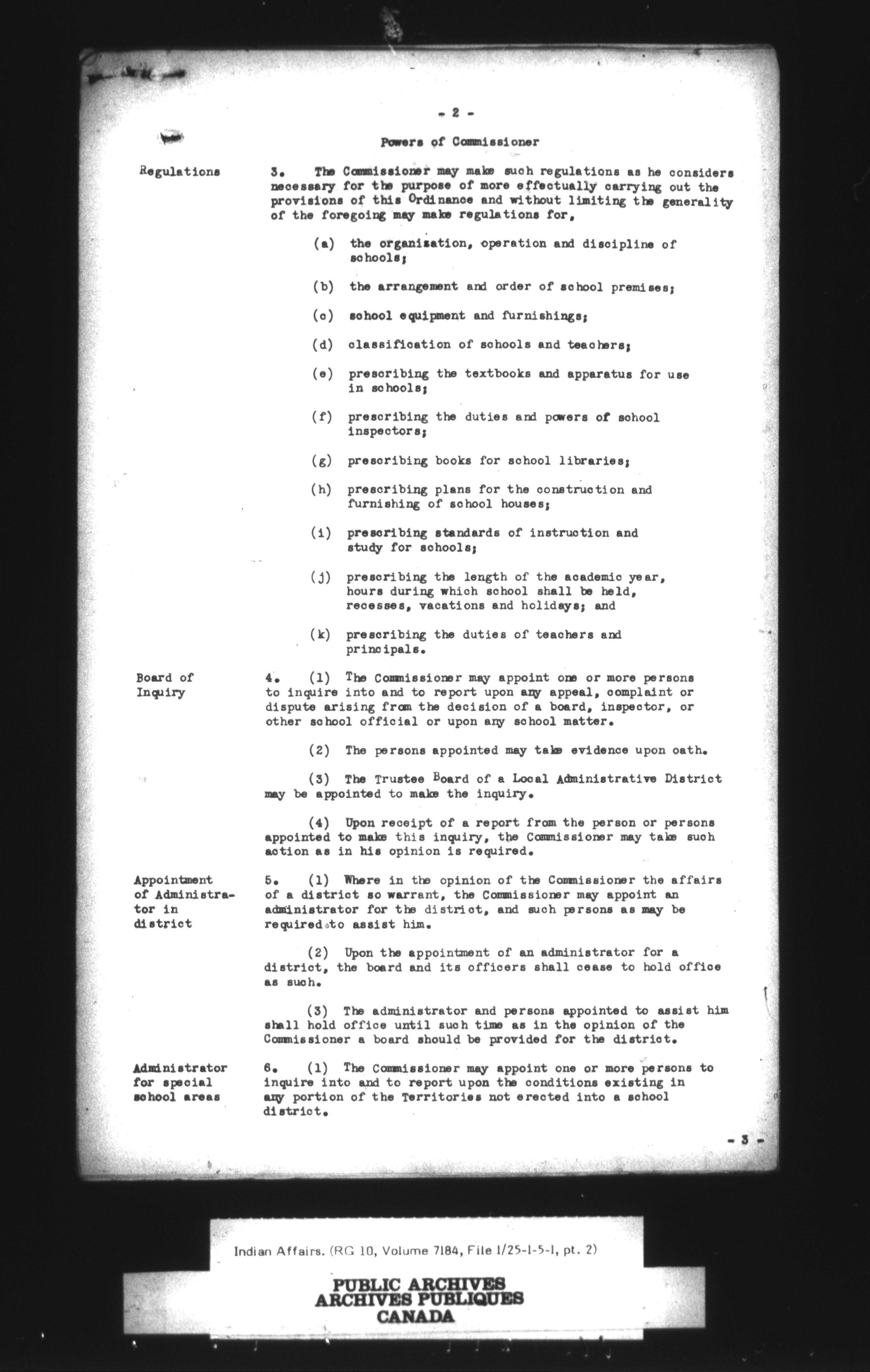 - 2 -

Powers of Commissioner

Regulations

3. The Commissioner may make such regulations as he considers necessary for the purpose of more effectually carrying out the provisions of this Ordinance and without limiting the generality of the foregoing may make regulations for,

(a) the organization, operation and discipline of schools;

(b) the arrangement and order of school premises;

(c) school equipment and furnishings;

(d) classification of schools and teachers;

(e) prescribing the textbooks and apparatus for use in schools;

(f) prescribing the duties and powers of school inspectors;

(g) prescribing books for school libraries;

(h) prescribing plans for the construction and furnishing of school houses;

(i) prescribing standards of instruction and study for schools;

(j) prescribing the length of the academic year, hours during which school shall be held, recesses, vacations and holidays; and

(k) prescribing the duties of teachers and principals.

Board of Inquiry

4. (1) The Commissioner may appoint one or more persons to inquire into and to report upon any appeal, complaint or dispute arising from the decision of a board, inspector, or other school official or upon any school matter.

(2) The persons appointed may take evidence upon oath.

(3) The Trustee Board of a Local Administrative District may be appointed to make the inquiry.

(4) Upon receipt of a report from the person or persons appointed to make this inquiry, the Commissioner may take such action as in his opinion is required.

Appointment of Administrator in district

5. (1) Where in the opinion of the Commissioner the affairs of a district so warrant, the Commissioner may appoint an administrator for the district, and such persons as may be required to assist him.

(2) Upon the appointment of an administrator for a district, the board and its officers shall cease to hold office as such.

(3) The administrator and persons appointed to assist him shall hold office until such time as in the opinion of the Commissioner a board should be provided for the district.

Administrator for special school areas

6. (1) The Commissioner may appoint one or more persons to inquire into and to report upon the conditions existing in any portion of the Territories not erected into a school district.

- 3 -

Indian Affairs. (RG 10, Volume 7184, File 1/25-1-5-1, pt. 2)

PUBLIC ARCHIVES
ARCHIVES PUBLIQUES
CANADA